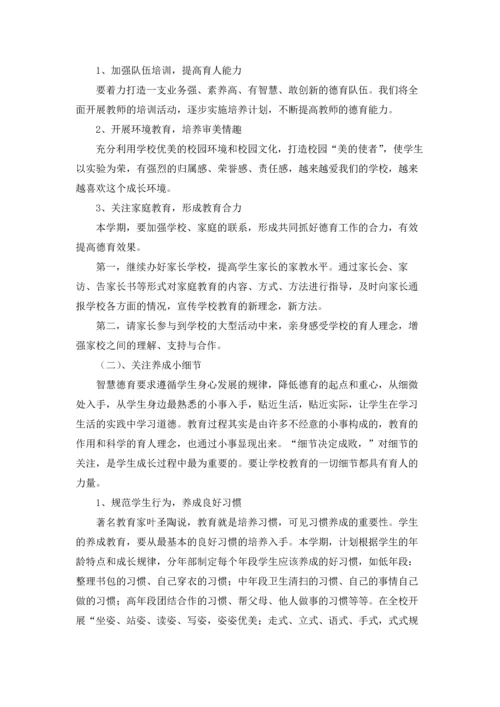 1、加强队伍培训，提高育人能力

要着力打造一支业务强、素养高、有智慧、敢创新的德育队伍。我们将全面开展教师的培训活动，逐步实施培养计划，不断提高教师的德育能力。

2、开展环境教育，培养审美情趣

充分利用学校优美的校园环境和校园文化，打造校园“美的使者”，使学生以实验为荣，有强烈的归属感、荣誉感、责任感，越来越爱我们的学校，越来越喜欢这个成长环境。

3、关注家庭教育，形成教育合力

本学期，要加强学校、家庭的联系，形成共同抓好德育工作的合力，有效提高德育效果。

第一，继续办好家长学校，提高学生家长的家教水平。通过家长会、家访、告家长书等形式对家庭教育的内容、方式、方法进行指导，及时向家长通报学校各方面的情况，宣传学校教育的新理念，新方法。

第二，请家长参与到学校的大型活动中来，亲身感受学校的育人理念，增强家校之间的理解、支持与合作。

（二）、关注养成小细节

智慧德育要求遵循学生身心发展的规律，降低德育的起点和重心，从细微处入手，从学生身边最熟悉的小事入手，贴近生活，贴近实际，让学生在学习生活的实践中学习道德。教育过程其实是由许多不经意的小事构成的，教育的作用和科学的育人理念，也通过小事显现出来。“细节决定成败，”对细节的关注，是学生成长过程中最为重要的。要让学校教育的一切细节都具有育人的力量。

1、规范学生行为，养成良好习惯

著名教育家叶圣陶说，教育就是培养习惯，可见习惯养成的重要性。学生的养成教育，要从最基本的良好习惯的培养入手。本学期，计划根据学生的年龄特点和成长规律，分年部制定每个年段学生应该养成的好习惯，如低年段：整理书包的习惯、自己穿衣的习惯；中年段卫生清扫的习惯、自己的事情自己做的习惯；高年段团结合作的习惯、帮父母、他人做事的习惯等等。在全校开展“坐姿、站姿、读姿、写姿，姿姿优美；走式、立式、语式、手式，式式规